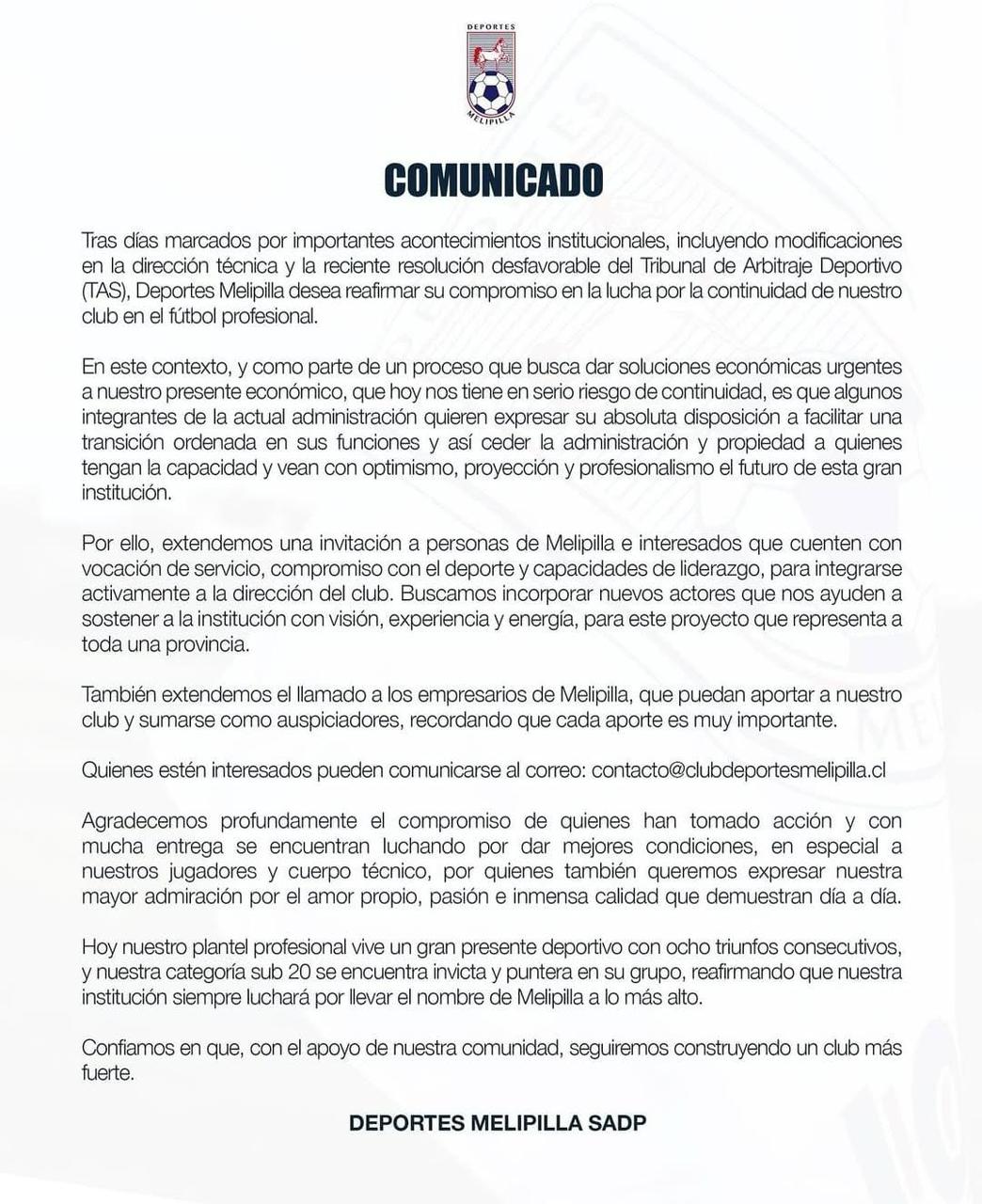 DEPORTES
MELIPILLA

COMUNICADO

Tras días marcados por importantes acontecimientos institucionales, incluyendo modificaciones en la dirección técnica y la reciente resolución desfavorable del Tribunal de Arbitraje Deportivo (TAS), Deportes Melipilla desea reafirmar su compromiso en la lucha por la continuidad de nuestro club en el fútbol profesional.

En este contexto, y como parte de un proceso que busca dar soluciones económicas urgentes a nuestro presente económico, que hoy nos tiene en serio riesgo de continuidad, es que algunos integrantes de la actual administración quieren expresar su absoluta disposición a facilitar una transición ordenada en sus funciones y así ceder la administración y propiedad a quienes tengan la capacidad y vean con optimismo, proyección y profesionalismo el futuro de esta gran institución.

Por ello, extendemos una invitación a personas de Melipilla e interesados que cuenten con vocación de servicio, compromiso con el deporte y capacidades de liderazgo, para integrarse activamente a la dirección del club. Buscamos incorporar nuevos actores que nos ayuden a sostener a la institución con visión, experiencia y energía, para este proyecto que representa a toda una provincia.

También extendemos el llamado a los empresarios de Melipilla, que puedan aportar a nuestro club y sumarse como auspiciadores, recordando que cada aporte es muy importante.

Quienes estén interesados pueden comunicarse al correo: contacto@clubdeportesmelipilla.cl

Agradecemos profundamente el compromiso de quienes han tomado acción y con mucha entrega se encuentran luchando por dar mejores condiciones, en especial a nuestros jugadores y cuerpo técnico, por quienes también queremos expresar nuestra mayor admiración por el amor propio, pasión e inmensa calidad que demuestran día a día.

Hoy nuestro plantel profesional vive un gran presente deportivo con ocho triunfos consecutivos, y nuestra categoría sub 20 se encuentra invicta y puntera en su grupo, reafirmando que nuestra institución siempre luchará por llevar el nombre de Melipilla a lo más alto.

Confiamos en que, con el apoyo de nuestra comunidad, seguiremos construyendo un club más fuerte.

DEPORTES MELIPILLA SADP